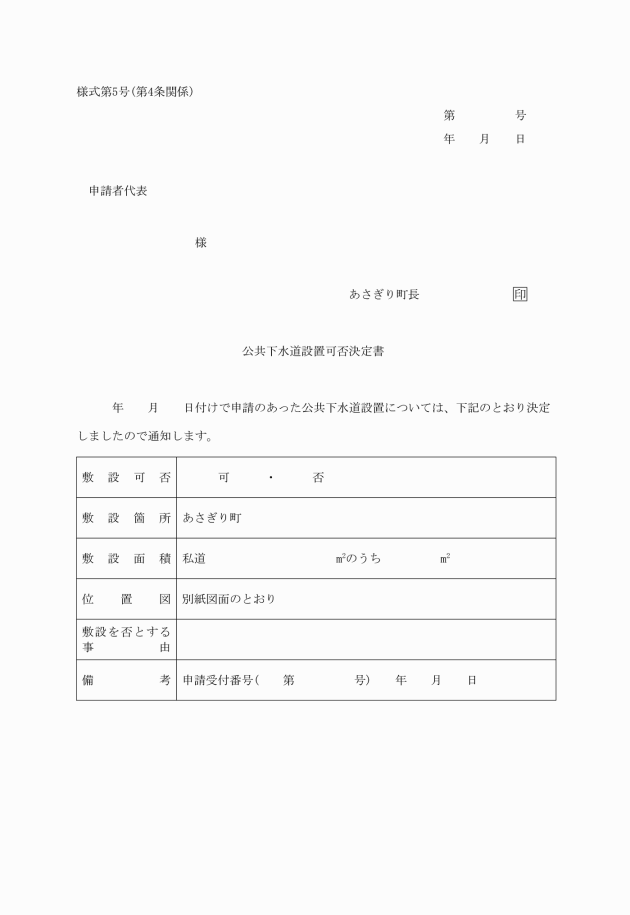 様式第5号(第4条関係)

第　　号
年　月　日

申請者代表

様

あさぎり町長　　　印

公共下水道設置可否決定書

年　月　日付けで申請のあった公共下水道設置については、下記のとおり決定しましたので通知します。

| 敷設可否 | 可　・　否 |
|---|---|
| 敷設箇所 | あさぎり町 |
| 敷設面積 | 私道　　　㎡のうち　　　㎡ |
| 位置図 | 別紙図面のとおり |
| 敷設を否とする事由 | |
| 備考 | 申請受付番号(　第　　号)　年　月　日 |